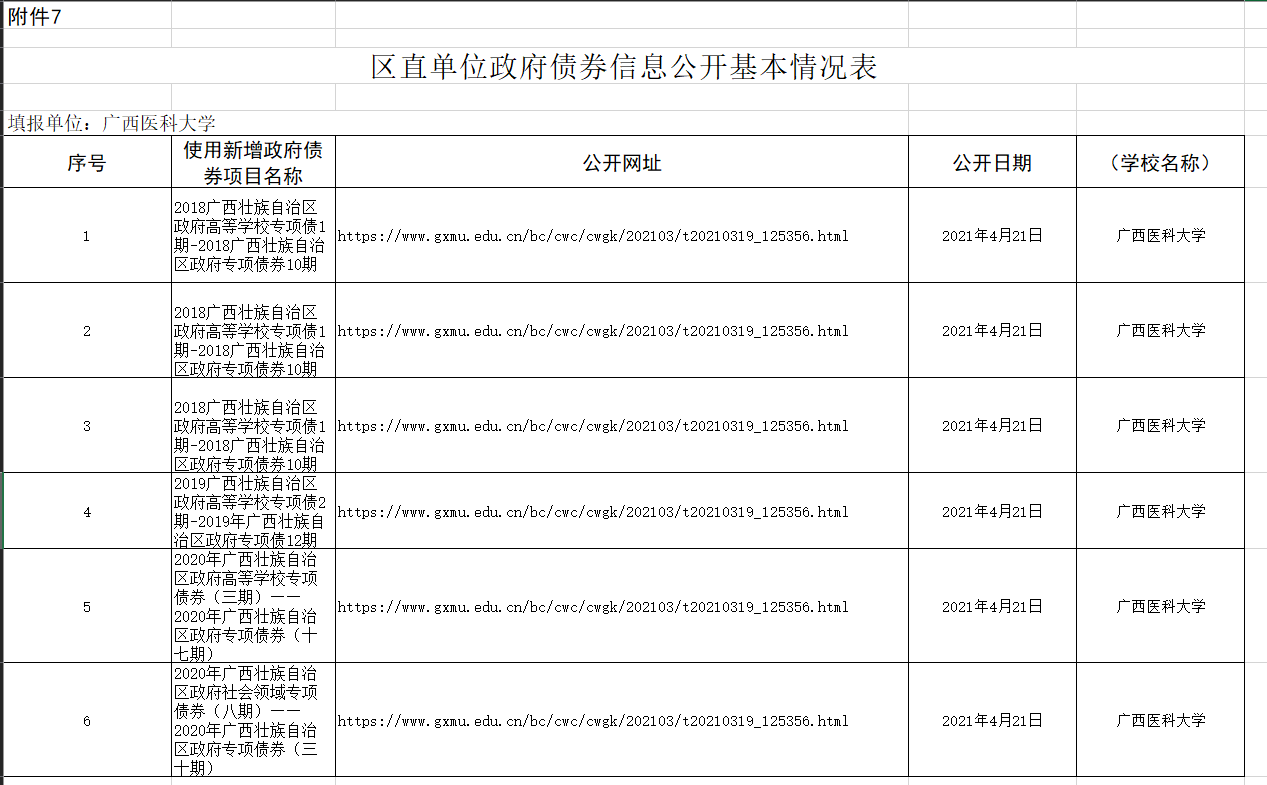 附件7

区直单位政府债券信息公开基本情况表

填报单位：广西医科大学

| 序号 | 使用新增政府债券项目名称 | 公开网址 | 公开日期 | （学校名称） |
|---|---|---|---|---|
| 1 | 2018广西壮族自治区政府高等学校专项债1期-2018广西壮族自治区政府专项债券10期 | https://www.gxmu.edu.cn/bc/cwc/cwgk/202103/t20210319_125356.html | 2021年4月21日 | 广西医科大学 |
| 2 | 2018广西壮族自治区政府高等学校专项债1期-2018广西壮族自治区政府专项债券10期 | https://www.gxmu.edu.cn/bc/cwc/cwgk/202103/t20210319_125356.html | 2021年4月21日 | 广西医科大学 |
| 3 | 2018广西壮族自治区政府高等学校专项债1期-2018广西壮族自治区政府专项债券10期 | https://www.gxmu.edu.cn/bc/cwc/cwgk/202103/t20210319_125356.html | 2021年4月21日 | 广西医科大学 |
| 4 | 2019广西壮族自治区政府高等学校专项债2期-2019年广西壮族自治区政府专项债12期 | https://www.gxmu.edu.cn/bc/cwc/cwgk/202103/t20210319_125356.html | 2021年4月21日 | 广西医科大学 |
| 5 | 2020年广西壮族自治区政府高等学校专项债券（三期）——2020年广西壮族自治区政府专项债券（十七期） | https://www.gxmu.edu.cn/bc/cwc/cwgk/202103/t20210319_125356.html | 2021年4月21日 | 广西医科大学 |
| 6 | 2020年广西壮族自治区政府社会领域专项债券（八期）——2020年广西壮族自治区政府专项债券（三十期） | https://www.gxmu.edu.cn/bc/cwc/cwgk/202103/t20210319_125356.html | 2021年4月21日 | 广西医科大学 |